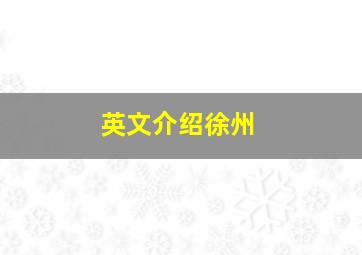 英文介绍徐州